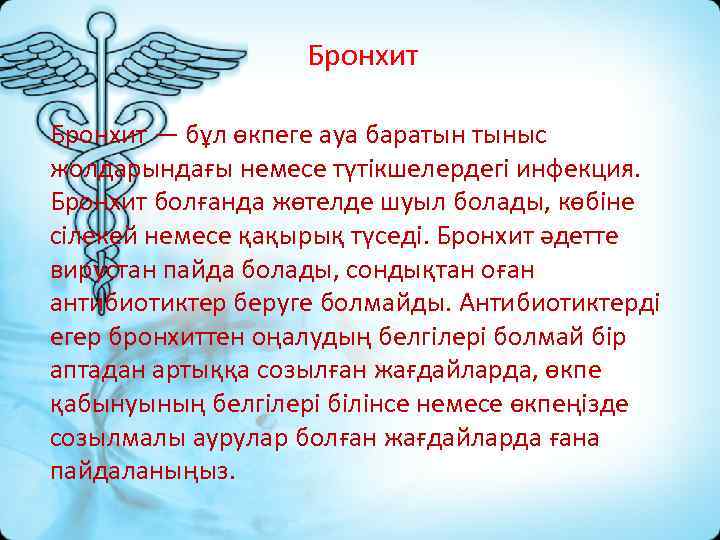 Бронхит

Бронхит — бұл өкпеге ауа баратын тыныс жолдарындағы немесе түтікшелердегі инфекция. Бронхит болғанда жөтелде шуыл болады, көбіне сілекей немесе қақырық түседі. Бронхит әдетте вирустан пайда болады, сондықтан оған антибиотиктер беруге болмайды. Антибиотиктерді егер бронхиттен оңалудың белгілері болмай бір аптадан артыққа созылған жағдайларда, өкпе қабынуының белгілері білінсе немесе өкпеңізде созылмалы аурулар болған жағдайларда ғана пайдаланыңыз.